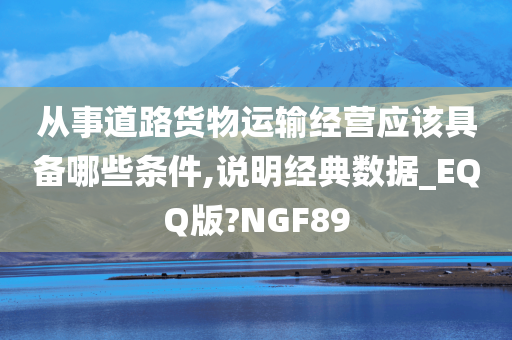 从事道路货物运输经营应该具备哪些条件,说明经典数据_EQQ版?NGF89